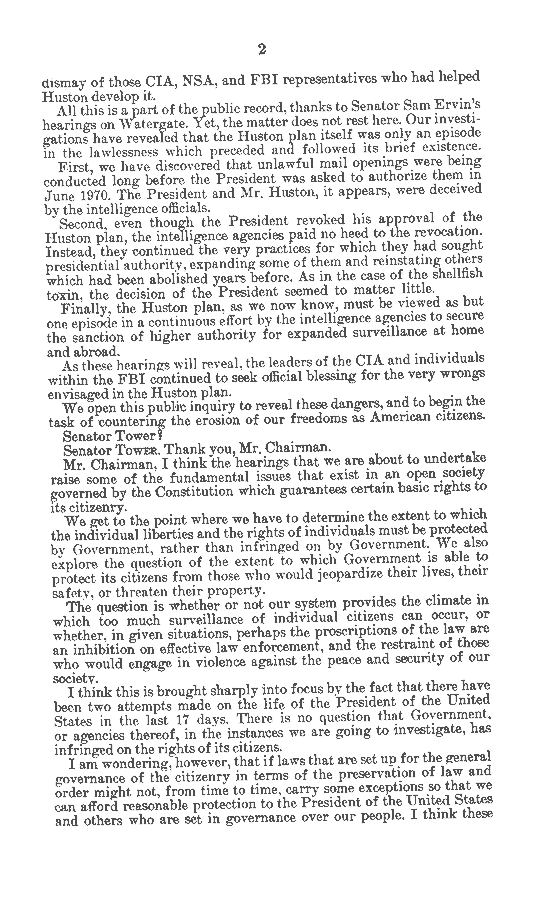 2

dismay of those CIA, NSA, and FBI representatives who had helped Huston develop it.

All this is a part of the public record, thanks to Senator Sam Ervin's hearings on Watergate. Yet, the matter does not rest here. Our investigations have revealed that the Huston plan itself was only an episode in the lawlessness which preceded and followed its brief existence.

First, we have discovered that unlawful mail openings were being conducted long before the President was asked to authorize them in June 1970. The President and Mr. Huston, it appears, were deceived by the intelligence officials.

Second, even though the President revoked his approval of the Huston plan, the intelligence agencies paid no heed to the revocation. Instead, they continued the very practices for which they had sought presidential authority, expanding some of them and reinstating others which had been abolished years before. As in the case of the shellfish toxin, the decision of the President seemed to matter little.

Finally, the Huston plan, as we now know, must be viewed as but one episode in a continuous effort by the intelligence agencies to secure the sanction of higher authority for expanded surveillance at home and abroad.

As these hearings will reveal, the leaders of the CIA and individuals within the FBI continued to seek official blessing for the very wrongs envisaged in the Huston plan.

We open this public inquiry to reveal these dangers, and to begin the task of countering the erosion of our freedoms as American citizens.

Senator Tower?

Senator Tower. Thank you, Mr. Chairman.

Mr. Chairman, I think the hearings that we are about to undertake raise some of the fundamental issues that exist in an open society governed by the Constitution which guarantees certain basic rights to its citizenry.

We get to the point where we have to determine the extent to which the individual liberties and the rights of individuals must be protected by Government, rather than infringed on by Government. We also explore the question of the extent to which Government is able to protect its citizens from those who would jeopardize their lives, their safety, or threaten their property.

The question is whether or not our system provides the climate in which too much surveillance of individual citizens can occur, or whether, in given situations, perhaps the proscriptions of the law are an inhibition on effective law enforcement, and the restraint of those who would engage in violence against the peace and security of our society.

I think this is brought sharply into focus by the fact that there have been two attempts made on the life of the President of the United States in the last 17 days. There is no question that Government, or agencies thereof, in the instances we are going to investigate, has infringed on the rights of its citizens.

I am wondering, however, that if laws that are set up for the general governance of the citizenry in terms of the preservation of law and order might not, from time to time, carry some exceptions so that we can afford reasonable protection to the President of the United States and others who are set in governance over our people. I think these